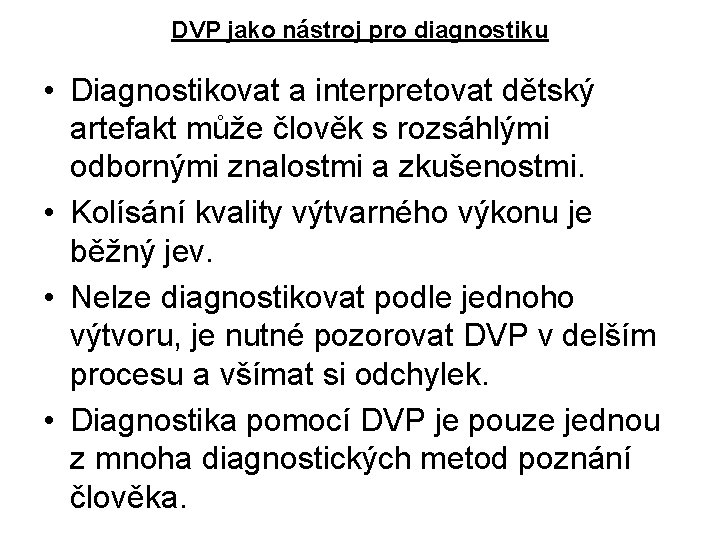 DVP jako nástroj pro diagnostiku

• Diagnostikovat a interpretovat dětský artefakt může člověk s rozsáhlými odbornými znalostmi a zkušenostmi.
• Kolísání kvality výtvarného výkonu je běžný jev.
• Nelze diagnostikovat podle jednoho výtvoru, je nutné pozorovat DVP v delším procesu a všímat si odchylek.
• Diagnostika pomocí DVP je pouze jednou z mnoha diagnostických metod poznání člověka.